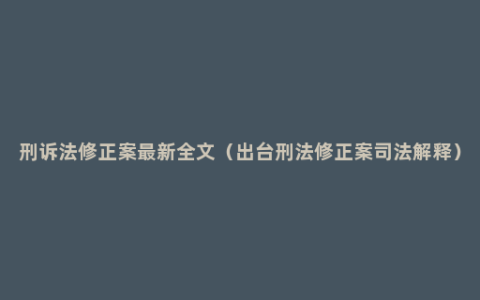 刑诉法修正案最新全文（出台刑法修正案司法解释）